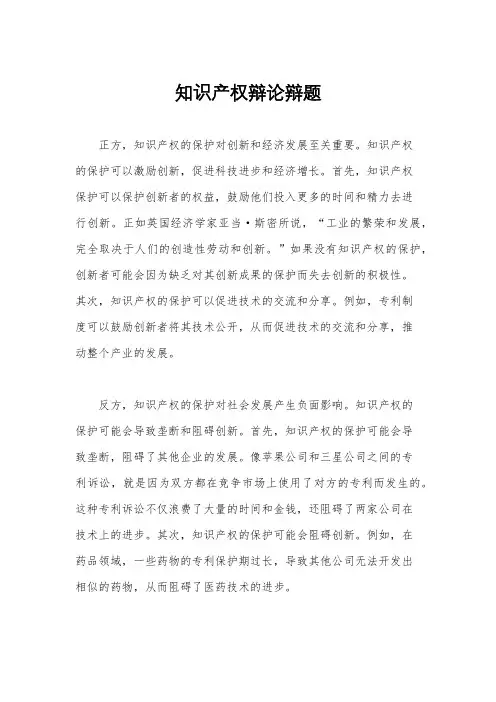 知识产权辩论辩题

正方，知识产权的保护对创新和经济发展至关重要。知识产权的保护可以激励创新，促进科技进步和经济增长。首先，知识产权保护可以保护创新者的权益，鼓励他们投入更多的时间和精力去进行创新。正如英国经济学家亚当·斯密所说，“工业的繁荣和发展，完全取决于人们的创造性劳动和创新。”如果没有知识产权的保护，创新者可能会因为缺乏对其创新成果的保护而失去创新的积极性。其次，知识产权的保护可以促进技术的交流和分享。例如，专利制度可以鼓励创新者将其技术公开，从而促进技术的交流和分享，推动整个产业的发展。

反方，知识产权的保护对社会发展产生负面影响。知识产权的保护可能会导致垄断和阻碍创新。首先，知识产权的保护可能会导致垄断，阻碍了其他企业的发展。像苹果公司和三星公司之间的专利诉讼，就是因为双方都在竞争市场上使用了对方的专利而发生的。这种专利诉讼不仅浪费了大量的时间和金钱，还阻碍了两家公司在技术上的进步。其次，知识产权的保护可能会阻碍创新。例如，在药品领域，一些药物的专利保护期过长，导致其他公司无法开发出相似的药物，从而阻碍了医药技术的进步。